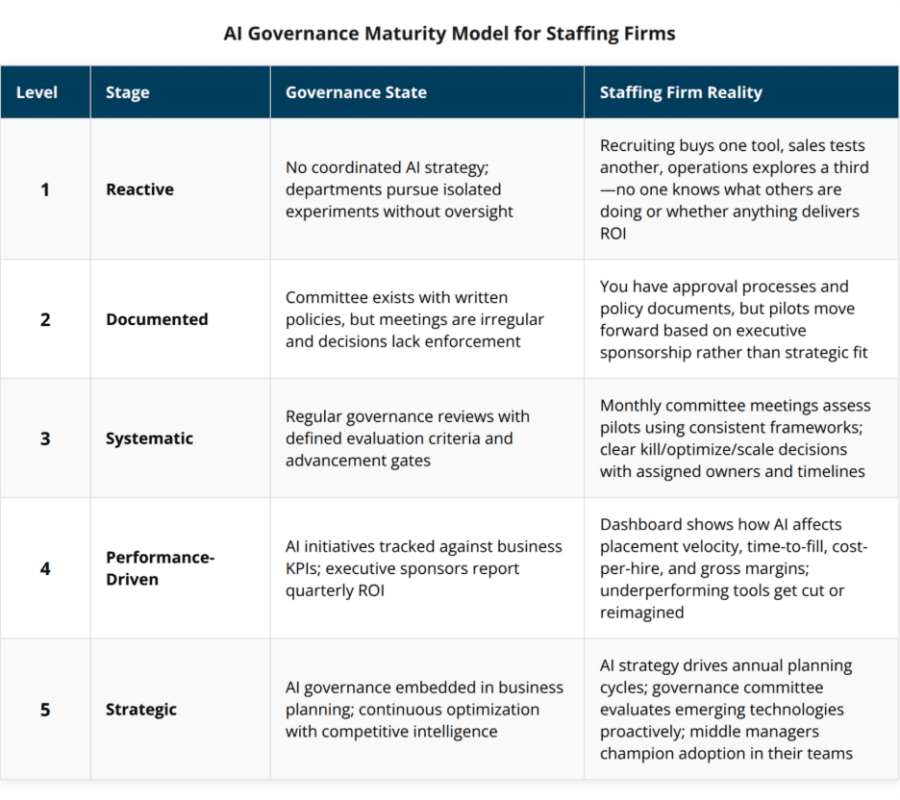 AI Governance Maturity Model for Staffing Firms

| Level | Stage | Governance State | Staffing Firm Reality |
|---|---|---|---|
| 1 | Reactive | No coordinated AI strategy; departments pursue isolated experiments without oversight | Recruiting buys one tool, sales tests another, operations explores a third—no one knows what others are doing or whether anything delivers ROI |
| 2 | Documented | Committee exists with written policies, but meetings are irregular and decisions lack enforcement | You have approval processes and policy documents, but pilots move forward based on executive sponsorship rather than strategic fit |
| 3 | Systematic | Regular governance reviews with defined evaluation criteria and advancement gates | Monthly committee meetings assess pilots using consistent frameworks; clear kill/optimize/scale decisions with assigned owners and timelines |
| 4 | Performance-Driven | AI initiatives tracked against business KPIs; executive sponsors report quarterly ROI | Dashboard shows how AI affects placement velocity, time-to-fill, cost-per-hire, and gross margins; underperforming tools get cut or reimagined |
| 5 | Strategic | AI governance embedded in business planning; continuous optimization with competitive intelligence | AI strategy drives annual planning cycles; governance committee evaluates emerging technologies proactively; middle managers champion adoption in their teams |